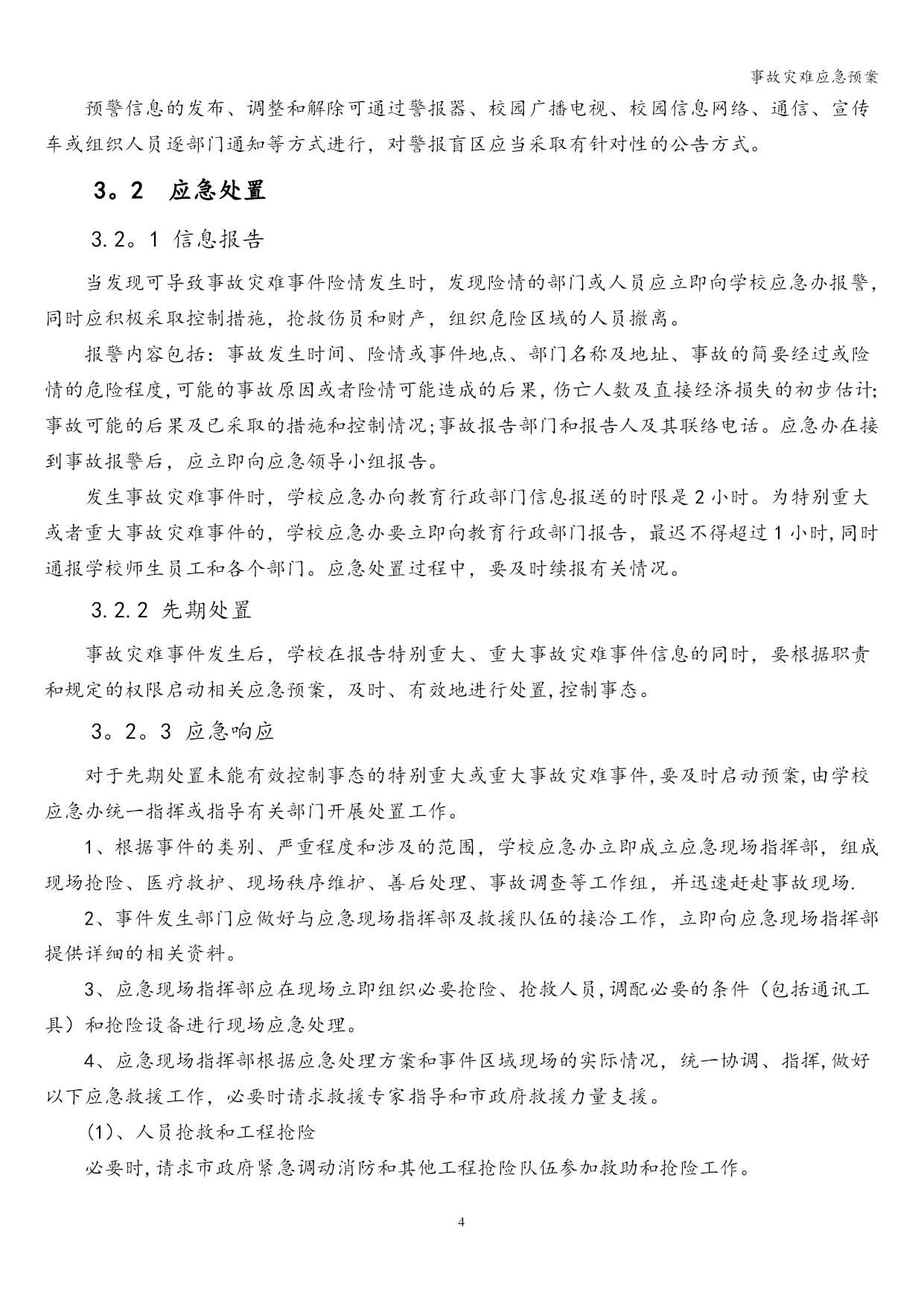 事故灾难应急预案

预警信息的发布、调整和解除可通过警报器、校园广播电视、校园信息网络、通信、宣传车或组织人员逐部门通知等方式进行，对警报盲区应当采取有针对性的公告方式。

3。2　应急处置

3.2。1 信息报告

当发现可导致事故灾难事件险情发生时，发现险情的部门或人员应立即向学校应急办报警，同时应积极采取控制措施，抢救伤员和财产，组织危险区域的人员撤离。

报警内容包括：事故发生时间、险情或事件地点、部门名称及地址、事故的简要经过或险情的危险程度,可能的事故原因或者险情可能造成的后果,伤亡人数及直接经济损失的初步估计;事故可能的后果及已采取的措施和控制情况;事故报告部门和报告人及其联络电话。应急办在接到事故报警后，应立即向应急领导小组报告。

发生事故灾难事件时，学校应急办向教育行政部门信息报送的时限是2小时。为特别重大或者重大事故灾难事件的，学校应急办要立即向教育行政部门报告，最迟不得超过1小时,同时通报学校师生员工和各个部门。应急处置过程中，要及时续报有关情况。

3.2.2 先期处置

事故灾难事件发生后，学校在报告特别重大、重大事故灾难事件信息的同时，要根据职责和规定的权限启动相关应急预案，及时、有效地进行处置,控制事态。

3。2。3 应急响应

对于先期处置未能有效控制事态的特别重大或重大事故灾难事件,要及时启动预案,由学校应急办统一指挥或指导有关部门开展处置工作。

1、根据事件的类别、严重程度和涉及的范围，学校应急办立即成立应急现场指挥部，组成现场抢险、医疗救护、现场秩序维护、善后处理、事故调查等工作组，并迅速赶赴事故现场.

2、事件发生部门应做好与应急现场指挥部及救援队伍的接洽工作，立即向应急现场指挥部提供详细的相关资料。

3、应急现场指挥部应在现场立即组织必要抢险、抢救人员,调配必要的条件（包括通讯工具）和抢险设备进行现场应急处理。

4、应急现场指挥部根据应急处理方案和事件区域现场的实际情况，统一协调、指挥,做好以下应急救援工作，必要时请求救援专家指导和市政府救援力量支援。

(1)、人员抢救和工程抢险

必要时,请求市政府紧急调动消防和其他工程抢险队伍参加救助和抢险工作。

4